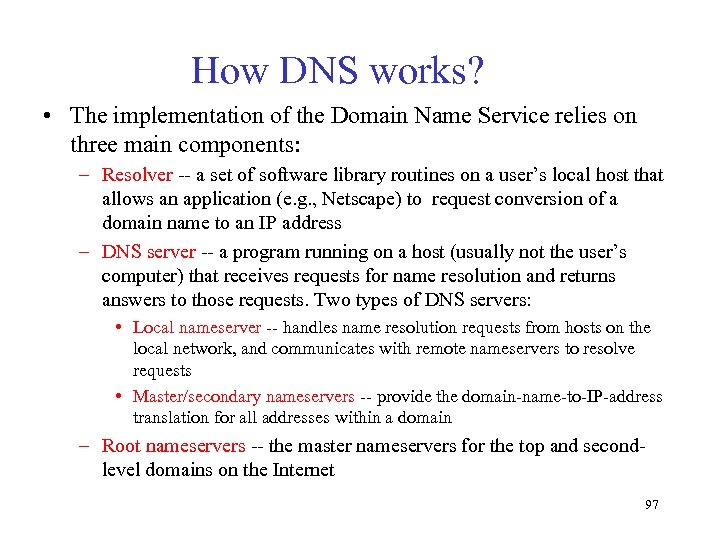 How DNS works?

• The implementation of the Domain Name Service relies on three main components:

– Resolver -- a set of software library routines on a user's local host that allows an application (e.g., Netscape) to request conversion of a domain name to an IP address

– DNS server -- a program running on a host (usually not the user's computer) that receives requests for name resolution and returns answers to those requests. Two types of DNS servers:

• Local nameserver -- handles name resolution requests from hosts on the local network, and communicates with remote nameservers to resolve requests

• Master/secondary nameservers -- provide the domain-name-to-IP-address translation for all addresses within a domain

– Root nameservers -- the master nameservers for the top and second-level domains on the Internet

97